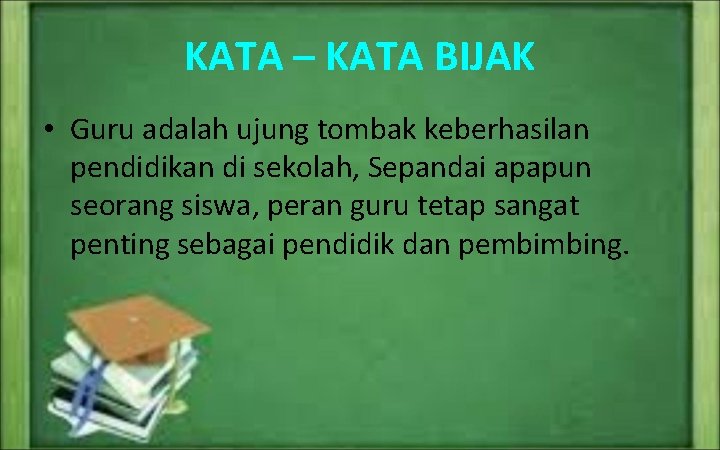 KATA – KATA BIJAK

• Guru adalah ujung tombak keberhasilan pendidikan di sekolah, Sepandai apapun seorang siswa, peran guru tetap sangat penting sebagai pendidik dan pembimbing.